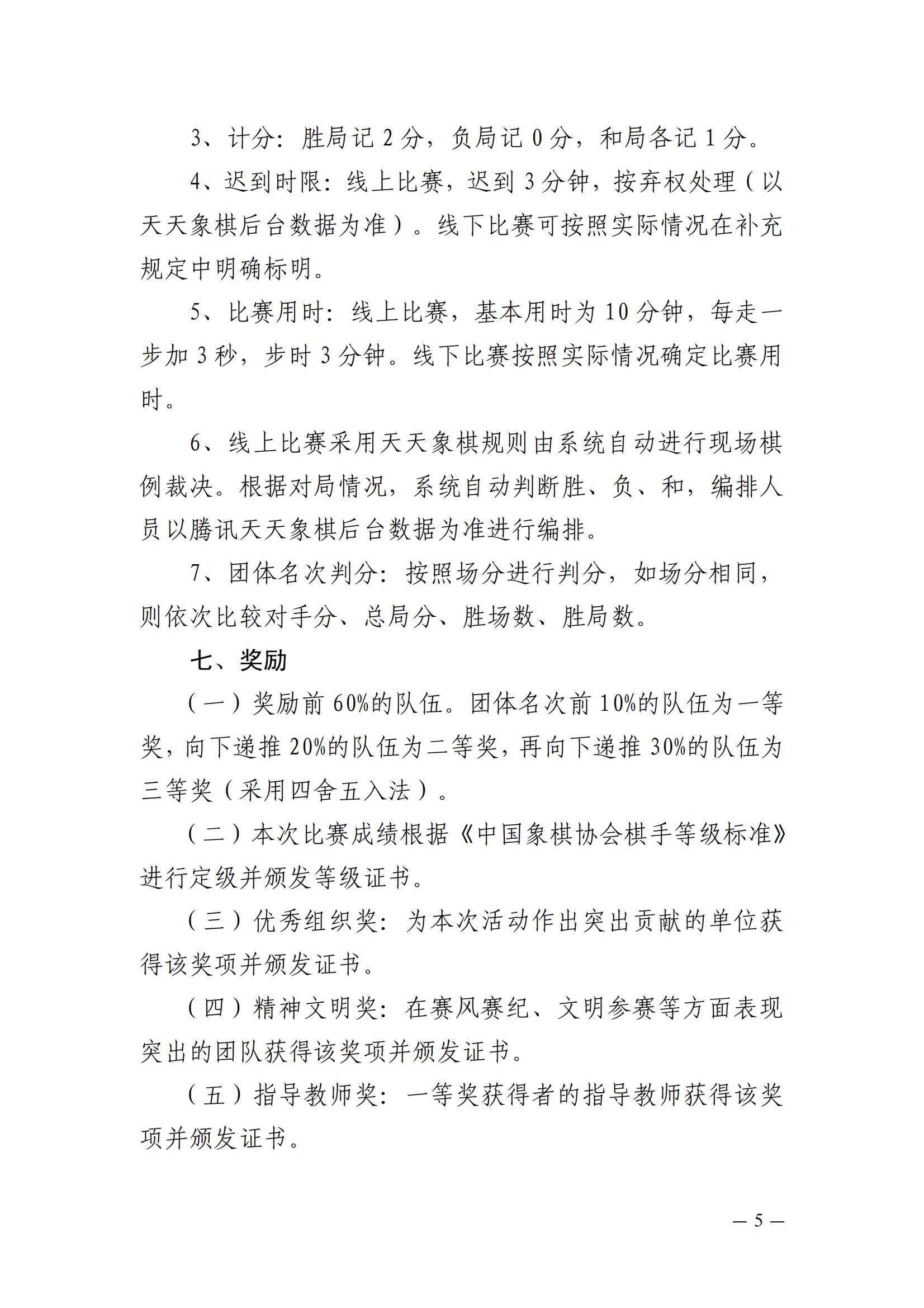 3、计分：胜局记 2 分，负局记 0 分，和局各记 1 分。

4、迟到时限：线上比赛，迟到 3 分钟，按弃权处理（以天天象棋后台数据为准）。线下比赛可按照实际情况在补充规定中明确标明。

5、比赛用时：线上比赛，基本用时为 10 分钟，每走一步加 3 秒，步时 3 分钟。线下比赛按照实际情况确定比赛用时。

6、线上比赛采用天天象棋规则由系统自动进行现场棋例裁决。根据对局情况，系统自动判断胜、负、和，编排人员以腾讯天天象棋后台数据为准进行编排。

7、团体名次判分：按照场分进行判分，如场分相同，则依次比较对手分、总局分、胜场数、胜局数。

七、奖励

（一）奖励前 60%的队伍。团体名次前 10%的队伍为一等奖，向下递推 20%的队伍为二等奖，再向下递推 30%的队伍为三等奖（采用四舍五入法）。

（二）本次比赛成绩根据《中国象棋协会棋手等级标准》进行定级并颁发等级证书。

（三）优秀组织奖：为本次活动作出突出贡献的单位获得该奖项并颁发证书。

（四）精神文明奖：在赛风赛纪、文明参赛等方面表现突出的团队获得该奖项并颁发证书。

（五）指导教师奖：一等奖获得者的指导教师获得该奖项并颁发证书。

— 5 —